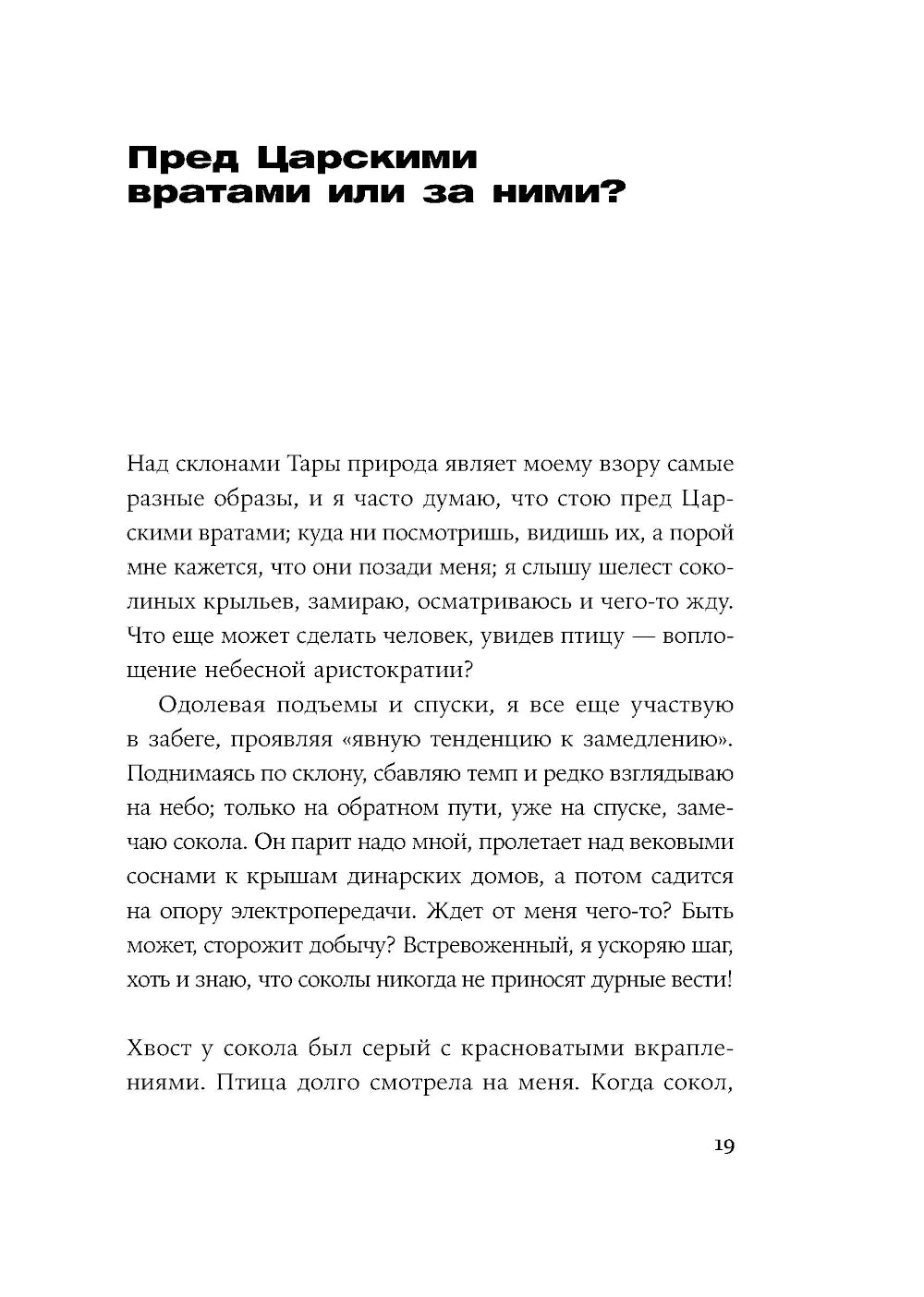 Пред Царскими вратами или за ними?

Над склонами Тары природа являет моему взору самые разные образы, и я часто думаю, что стою пред Царскими вратами; куда ни посмотришь, видишь их, а порой мне кажется, что они позади меня; я слышу шелест соколиных крыльев, замираю, осматриваюсь и чего-то жду. Что еще может сделать человек, увидев птицу — воплощение небесной аристократии?

Одолевая подъемы и спуски, я все еще участвую в забеге, проявляя «явную тенденцию к замедлению». Поднимаясь по склону, сбавляю темп и редко взглядываю на небо; только на обратном пути, уже на спуске, замечаю сокола. Он парит надо мной, пролетает над вековыми соснами к крышам динарских домов, а потом садится на опору электропередачи. Ждет от меня чего-то? Быть может, сторожит добычу? Встревоженный, я ускоряю шаг, хоть и знаю, что соколы никогда не приносят дурные вести!

Хвост у сокола был серый с красноватыми вкраплениями. Птица долго смотрела на меня. Когда сокол,

19